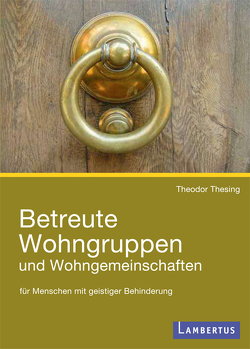 Theodor Thesing

Betreute Wohngruppen
und Wohngemeinschaften

für Menschen mit geistiger Behinderung

LAMBERTUS